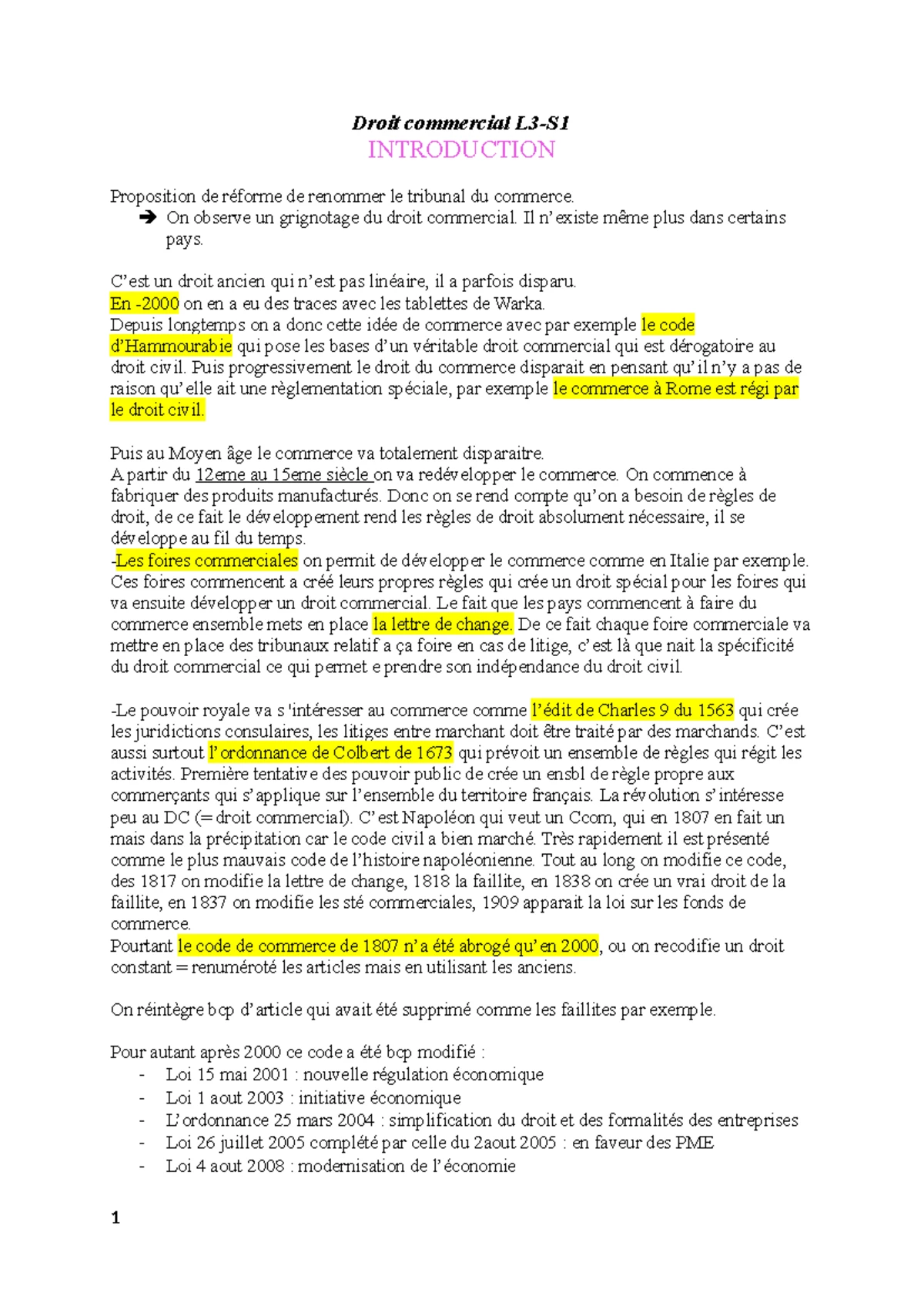 Droit commercial L3-S1

INTRODUCTION

Proposition de réforme de renommer le tribunal du commerce.
➔ On observe un grignotage du droit commercial. Il n'existe même plus dans certains pays.

C'est un droit ancien qui n'est pas linéaire, il a parfois disparu.
En -2000 on en a eu des traces avec les tablettes de Warka.
Depuis longtemps on a donc cette idée de commerce avec par exemple le code d'Hammourabie qui pose les bases d'un véritable droit commercial qui est dérogatoire au droit civil. Puis progressivement le droit du commerce disparait en pensant qu'il n'y a pas de raison qu'elle ait une règlementation spéciale, par exemple le commerce à Rome est régi par le droit civil.

Puis au Moyen âge le commerce va totalement disparaitre.
A partir du 12eme au 15eme siècle on va redévelopper le commerce. On commence à fabriquer des produits manufacturés. Donc on se rend compte qu'on a besoin de règles de droit, de ce fait le développement rend les règles de droit absolument nécessaire, il se développe au fil du temps.
-Les foires commerciales on permit de développer le commerce comme en Italie par exemple. Ces foires commencent a créé leurs propres règles qui crée un droit spécial pour les foires qui va ensuite développer un droit commercial. Le fait que les pays commencent à faire du commerce ensemble mets en place la lettre de change. De ce fait chaque foire commerciale va mettre en place des tribunaux relatif a ça foire en cas de litige, c'est là que nait la spécificité du droit commercial ce qui permet e prendre son indépendance du droit civil.

-Le pouvoir royale va s'intéresser au commerce comme l'édit de Charles 9 du 1563 qui crée les juridictions consulaires, les litiges entre marchant doit être traité par des marchands. C'est aussi surtout l'ordonnance de Colbert de 1673 qui prévoit un ensemble de règles qui régit les activités. Première tentative des pouvoir public de crée un ensbl de règle propre aux commerçants qui s'applique sur l'ensemble du territoire français. La révolution s'intéresse peu au DC (= droit commercial). C'est Napoléon qui veut un Ccom, qui en 1807 en fait un mais dans la précipitation car le code civil a bien marché. Très rapidement il est présenté comme le plus mauvais code de l'histoire napoléonienne. Tout au long on modifie ce code, des 1817 on modifie la lettre de change, 1818 la faillite, en 1838 on crée un vrai droit de la faillite, en 1837 on modifie les sté commerciales, 1909 apparait la loi sur les fonds de commerce.
Pourtant le code de commerce de 1807 n'a été abrogé qu'en 2000, ou on recodifie un droit constant = renuméroté les articles mais en utilisant les anciens.

On réintègre bcp d'article qui avait été supprimé comme les faillites par exemple.

Pour autant après 2000 ce code a été bcp modifié :
- Loi 15 mai 2001 : nouvelle régulation économique
- Loi 1 aout 2003 : initiative économique
- L'ordonnance 25 mars 2004 : simplification du droit et des formalités des entreprises
- Loi 26 juillet 2005 complété par celle du 2aout 2005 : en faveur des PME
- Loi 4 aout 2008 : modernisation de l'économie

1